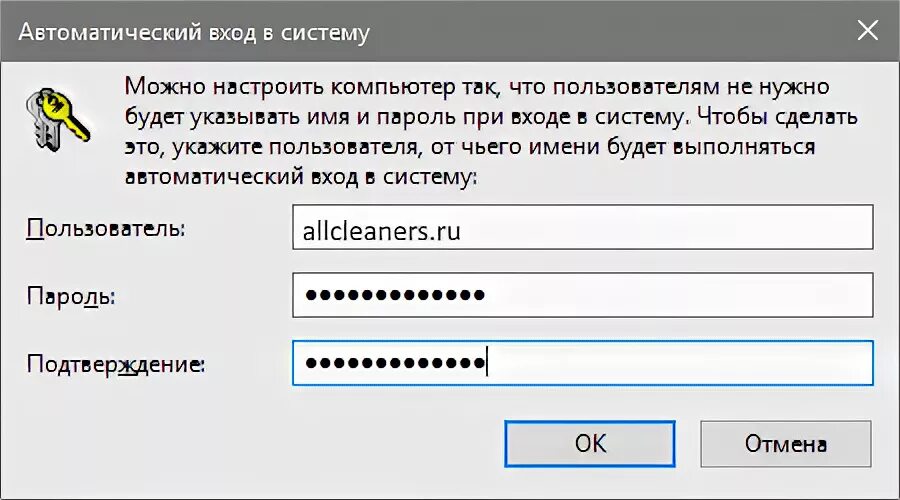 Автоматический вход в систему

Можно настроить компьютер так, что пользователям не нужно будет указывать имя и пароль при входе в систему. Чтобы сделать это, укажите пользователя, от чьего имени будет выполняться автоматический вход в систему:

Пользователь: allcleaners.ru

Пароль: •••••••••••••

Подтверждение: •••••••••••••

OK

Отмена